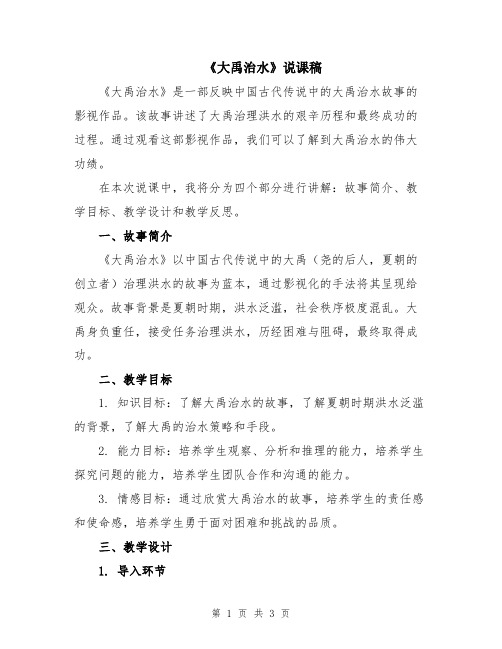 《大禹治水》说课稿

《大禹治水》是一部反映中国古代传说中的大禹治水故事的影视作品。该故事讲述了大禹治理洪水的艰辛历程和最终成功的过程。通过观看这部影视作品，我们可以了解到大禹治水的伟大功绩。

在本次说课中，我将分为四个部分进行讲解：故事简介、教学目标、教学设计和教学反思。

一、故事简介

《大禹治水》以中国古代传说中的大禹（尧的后人，夏朝的创立者）治理洪水的故事为蓝本，通过影视化的手法将其呈现给观众。故事背景是夏朝时期，洪水泛滥，社会秩序极度混乱。大禹身负重任，接受任务治理洪水，历经困难与阻碍，最终取得成功。

二、教学目标

1. 知识目标：了解大禹治水的故事，了解夏朝时期洪水泛滥的背景，了解大禹的治水策略和手段。

2. 能力目标：培养学生观察、分析和推理的能力，培养学生探究问题的能力，培养学生团队合作和沟通的能力。

3. 情感目标：通过欣赏大禹治水的故事，培养学生的责任感和使命感，培养学生勇于面对困难和挑战的品质。

三、教学设计

1. 导入环节

第 1 页 共 3 页